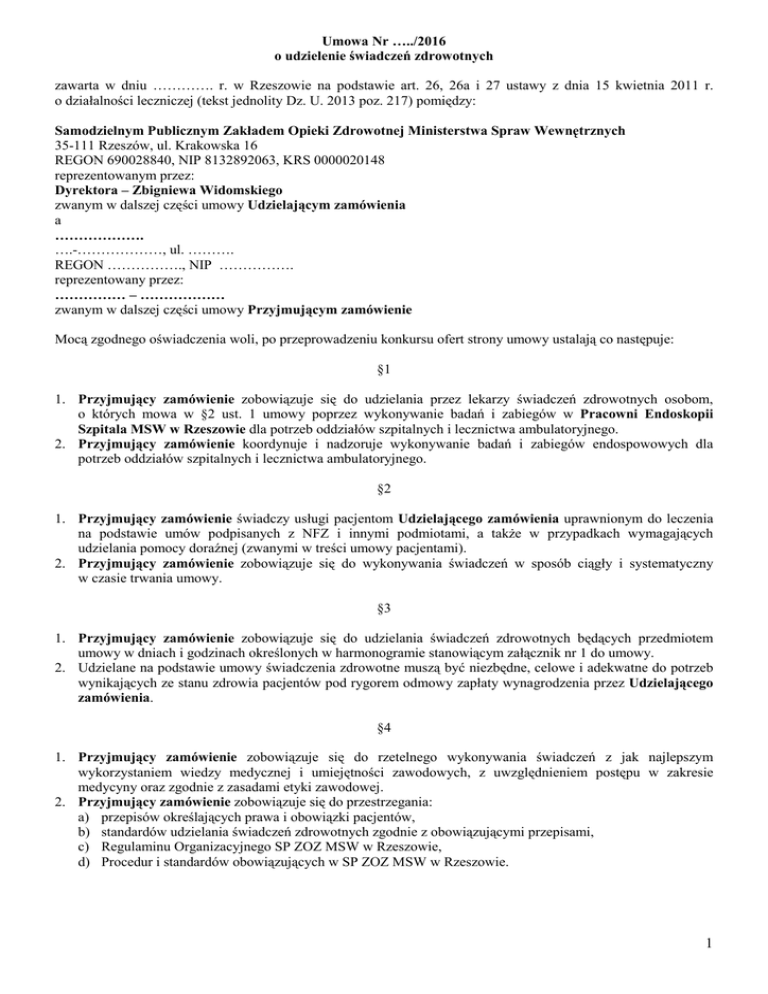 Umowa Nr …../2016
o udzielenie świadczeń zdrowotnych

zawarta w dniu …………. r. w Rzeszowie na podstawie art. 26, 26a i 27 ustawy z dnia 15 kwietnia 2011 r. o działalności leczniczej (tekst jednolity Dz. U. 2013 poz. 217) pomiędzy:

Samodzielnym Publicznym Zakładem Opieki Zdrowotnej Ministerstwa Spraw Wewnętrznych
35-111 Rzeszów, ul. Krakowska 16
REGON 690028840, NIP 8132892063, KRS 0000020148
reprezentowanym przez:
Dyrektora – Zbigniewa Widomskiego
zwanym w dalszej części umowy Udzielającym zamówienia
a
……………….
….-………………, ul. ……….
REGON ……………., NIP …………….
reprezentowany przez:
…………… – ………………
zwanym w dalszej części umowy Przyjmującym zamówienie

Mocą zgodnego oświadczenia woli, po przeprowadzeniu konkursu ofert strony umowy ustalają co następuje:

§1

1. Przyjmujący zamówienie zobowiązuje się do udzielania przez lekarzy świadczeń zdrowotnych osobom, o których mowa w §2 ust. 1 umowy poprzez wykonywanie badań i zabiegów w Pracowni Endoskopii Szpitala MSW w Rzeszowie dla potrzeb oddziałów szpitalnych i lecznictwa ambulatoryjnego.
2. Przyjmujący zamówienie koordynuje i nadzoruje wykonywanie badań i zabiegów endospowowych dla potrzeb oddziałów szpitalnych i lecznictwa ambulatoryjnego.

§2

1. Przyjmujący zamówienie świadczy usługi pacjentom Udzielającego zamówienia uprawnionym do leczenia na podstawie umów podpisanych z NFZ i innymi podmiotami, a także w przypadkach wymagających udzielania pomocy doraźnej (zwanymi w treści umowy pacjentami).
2. Przyjmujący zamówienie zobowiązuje się do wykonywania świadczeń w sposób ciągły i systematyczny w czasie trwania umowy.

§3

1. Przyjmujący zamówienie zobowiązuje się do udzielania świadczeń zdrowotnych będących przedmiotem umowy w dniach i godzinach określonych w harmonogramie stanowiącym załącznik nr 1 do umowy.
2. Udzielane na podstawie umowy świadczenia zdrowotne muszą być niezbędne, celowe i adekwatne do potrzeb wynikających ze stanu zdrowia pacjentów pod rygorem odmowy zapłaty wynagrodzenia przez Udzielającego zamówienia.

§4

1. Przyjmujący zamówienie zobowiązuje się do rzetelnego wykonywania świadczeń z jak najlepszym wykorzystaniem wiedzy medycznej i umiejętności zawodowych, z uwzględnieniem postępu w zakresie medycyny oraz zgodnie z zasadami etyki zawodowej.
2. Przyjmujący zamówienie zobowiązuje się do przestrzegania:
a) przepisów określających prawa i obowiązki pacjentów,
b) standardów udzielania świadczeń zdrowotnych zgodnie z obowiązującymi przepisami,
c) Regulaminu Organizacyjnego SP ZOZ MSW w Rzeszowie,
d) Procedur i standardów obowiązujących w SP ZOZ MSW w Rzeszowie.

1